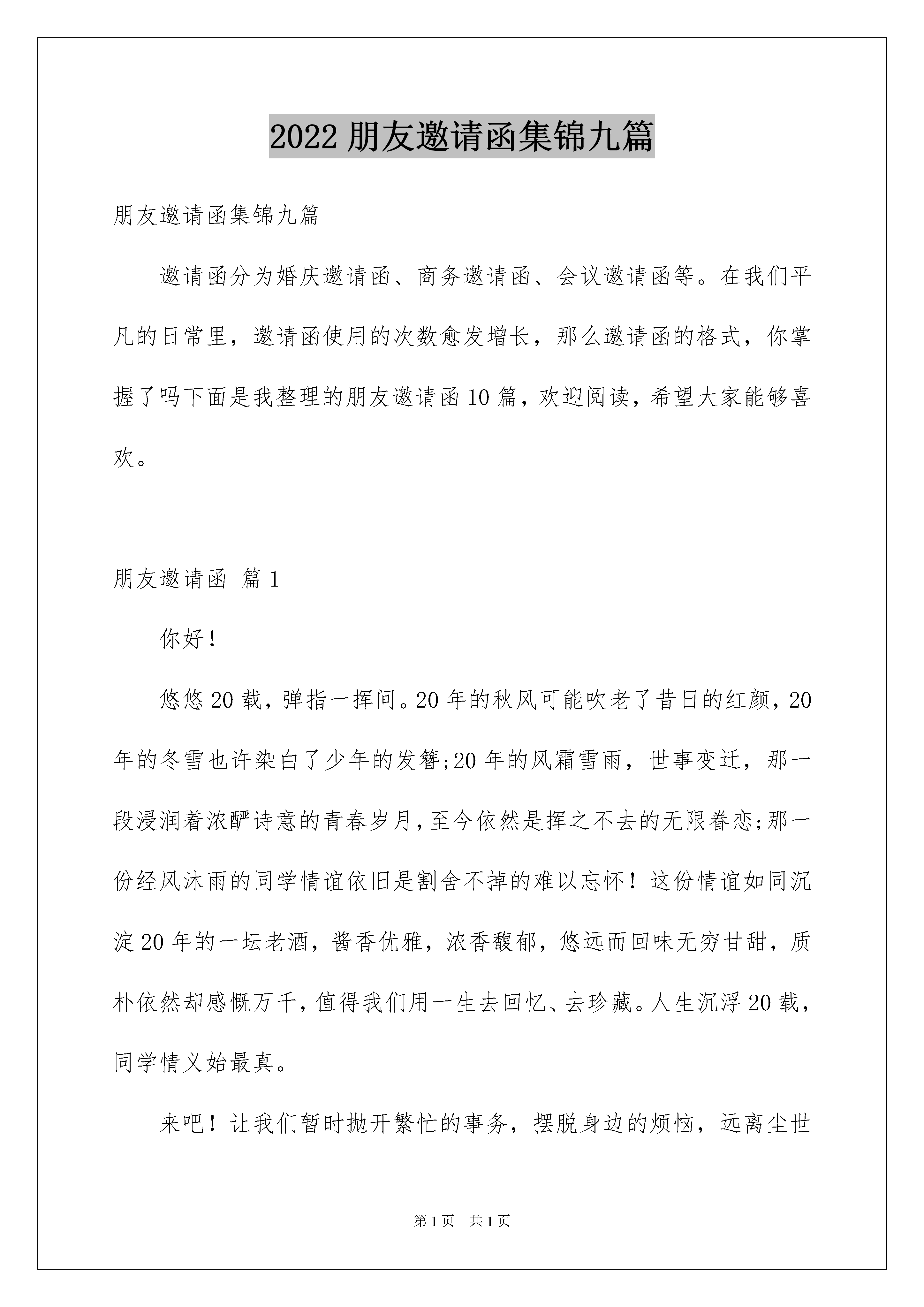 2022 朋友邀请函集锦九篇

朋友邀请函集锦九篇

邀请函分为婚庆邀请函、商务邀请函、会议邀请函等。在我们平凡的日常里，邀请函使用的次数愈发增长，那么邀请函的格式，你掌握了吗下面是我整理的朋友邀请函 10 篇，欢迎阅读，希望大家能够喜欢。

朋友邀请函 篇 1

你好！

悠悠 20 载，弹指一挥间。20 年的秋风可能吹老了昔日的红颜，20 年的冬雪也许染白了少年的发簪;20 年的风霜雪雨，世事变迁，那一段浸润着浓酽诗意的青春岁月，至今依然是挥之不去的无限眷恋;那一份经风沐雨的同学情谊依旧是割舍不掉的难以忘怀！这份情谊如同沉淀 20 年的一坛老酒，酱香优雅，浓香馥郁，悠远而回味无穷甘甜，质朴依然却感慨万千，值得我们用一生去回忆、去珍藏。人生沉浮 20 载，同学情义始最真。

来吧！让我们暂时抛开繁忙的事务，摆脱身边的烦恼，远离尘世

第 1 页 共 1 页